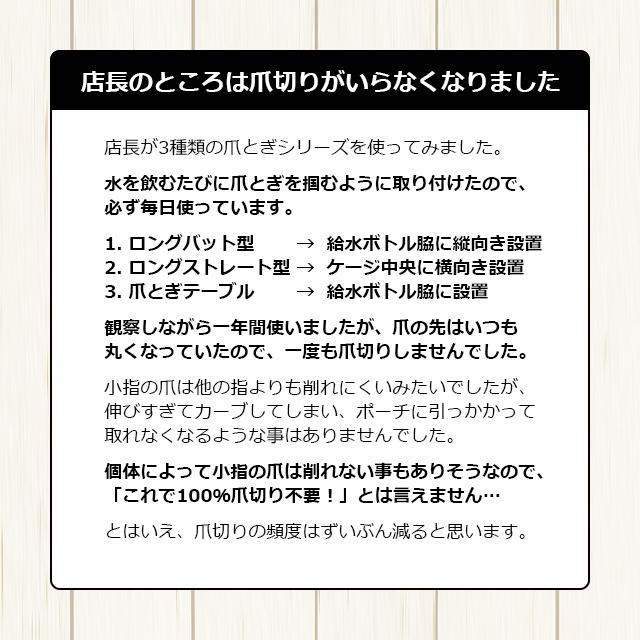 店長のところは爪切りがいらなくなりました

店長が3種類の爪とぎシリーズを使ってみました。

水を飲むたびに爪とぎを掴むように取り付けたので、必ず毎日使っています。

1. ロングバット型 → 給水ボトル脇に縦向き設置
2. ロングストレート型 → ケージ中央に横向き設置
3. 爪とぎテーブル → 給水ボトル脇に設置

観察しながら一年間使いましたが、爪の先はいつも丸くなっていたので、一度も爪切りしませんでした。

小指の爪は他の指よりも削れにくいみたいでしたが、伸びすぎてカーブしてしまい、ポーチに引っかかって取れなくなるような事はありませんでした。

個体によって小指の爪は削れない事もありそうなので、「これで100%爪切り不要！」とは言えません…

とはいえ、爪切りの頻度はずいぶん減ると思います。